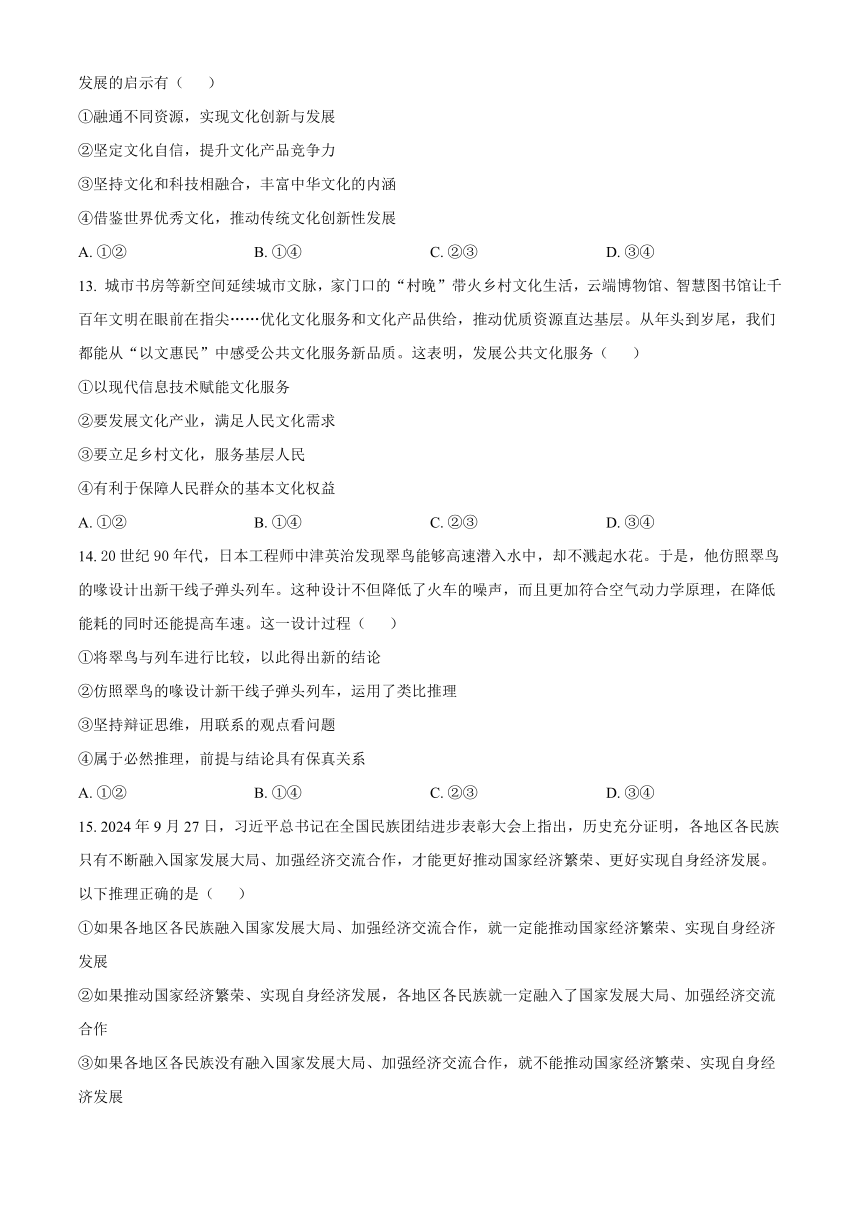 发展的启示有（　　）

①融通不同资源，实现文化创新与发展

②坚定文化自信，提升文化产品竞争力

③坚持文化和科技相融合，丰富中华文化的内涵

④借鉴世界优秀文化，推动传统文化创新性发展

A. ①②　　B. ①④　　C. ②③　　D. ③④

13. 城市书房等新空间延续城市文脉，家门口的“村晚”带火乡村文化生活，云端博物馆、智慧图书馆让千百年文明在眼前在指尖……优化文化服务和文化产品供给，推动优质资源直达基层。从年头到岁尾，我们都能从“以文惠民”中感受公共文化服务新品质。这表明，发展公共文化服务（　　）

①以现代信息技术赋能文化服务

②要发展文化产业，满足人民文化需求

③要立足乡村文化，服务基层人民

④有利于保障人民群众的基本文化权益

A. ①②　　B. ①④　　C. ②③　　D. ③④

14. 20 世纪 90 年代，日本工程师中津英治发现翠鸟能够高速潜入水中，却不溅起水花。于是，他仿照翠鸟的喙设计出新干线子弹头列车。这种设计不但降低了火车的噪声，而且更加符合空气动力学原理，在降低能耗的同时还能提高车速。这一设计过程（　　）

①将翠鸟与列车进行比较，以此得出新的结论

②仿照翠鸟的喙设计新干线子弹头列车，运用了类比推理

③坚持辩证思维，用联系的观点看问题

④属于必然推理，前提与结论具有保真关系

A. ①②　　B. ①④　　C. ②③　　D. ③④

15. 2024 年 9 月 27 日，习近平总书记在全国民族团结进步表彰大会上指出，历史充分证明，各地区各民族只有不断融入国家发展大局、加强经济交流合作，才能更好推动国家经济繁荣、更好实现自身经济发展。以下推理正确的是（　　）

①如果各地区各民族融入国家发展大局、加强经济交流合作，就一定能推动国家经济繁荣、实现自身经济发展

②如果推动国家经济繁荣、实现自身经济发展，各地区各民族就一定融入了国家发展大局、加强经济交流合作

③如果各地区各民族没有融入国家发展大局、加强经济交流合作，就不能推动国家经济繁荣、实现自身经济发展